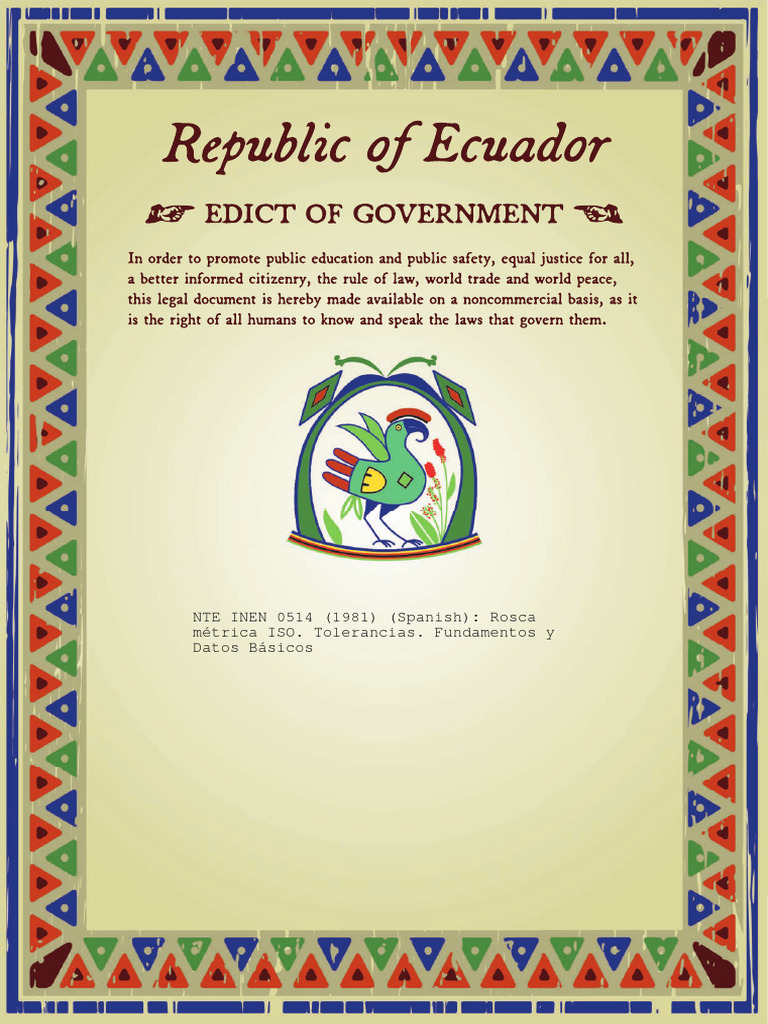 Republic of Ecuador

EDICT OF GOVERNMENT

In order to promote public education and public safety, equal justice for all, a better informed citizenry, the rule of law, world trade and world peace, this legal document is hereby made available on a noncommercial basis, as it is the right of all humans to know and speak the laws that govern them.

NTE INEN 0514 (1981) (Spanish): Rosca métrica ISO. Tolerancias. Fundamentos y Datos Básicos